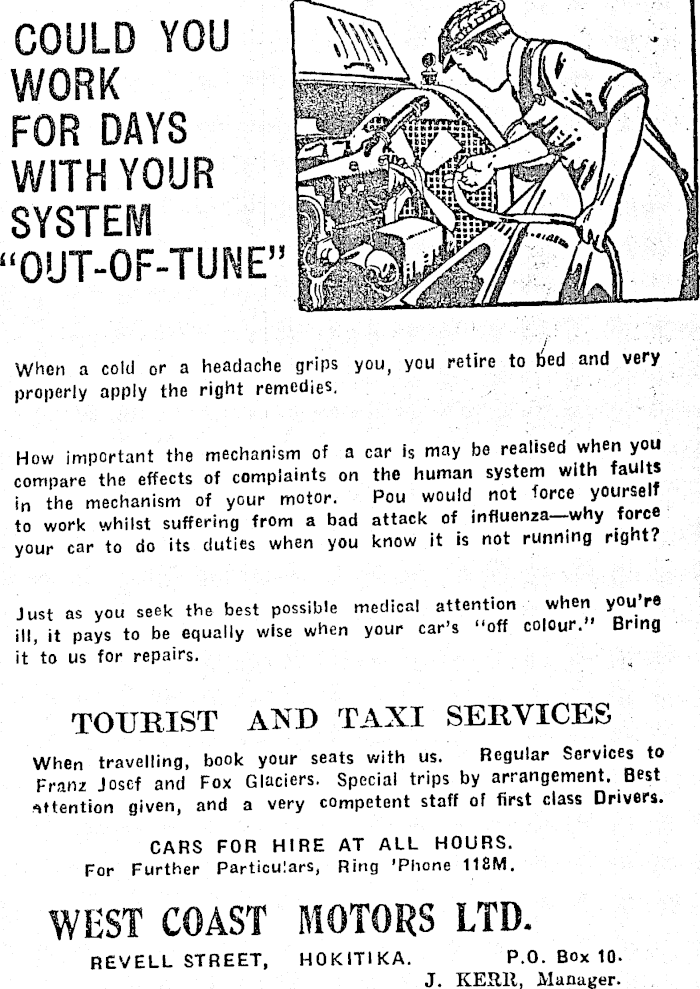 COULD YOU WORK FOR DAYS WITH YOUR SYSTEM "OUT-OF-TUNE"

When a cold or a headache grips you, you retire to bed and very properly apply the right remedies.

How important the mechanism of a car is may be realised when you compare the effects of complaints on the human system with faults in the mechanism of your motor. Pou would not force yourself to work whilst suffering from a bad attack of influenza—why force your car to do its duties when you know it is not running right?

Just as you seek the best possible medical attention when you're ill, it pays to be equally wise when your car's "off colour." Bring it to us for repairs.

TOURIST AND TAXI SERVICES

When travelling, book your seats with us. Regular Services to Franz Josef and Fox Glaciers. Special trips by arrangement. Best attention given, and a very competent staff of first class Drivers.

CARS FOR HIRE AT ALL HOURS.
For Further Particulars, Ring 'Phone 118M.

WEST COAST MOTORS LTD.

REVELL STREET, HOKITIKA. P.O. Box 10.
J. KERR, Manager.